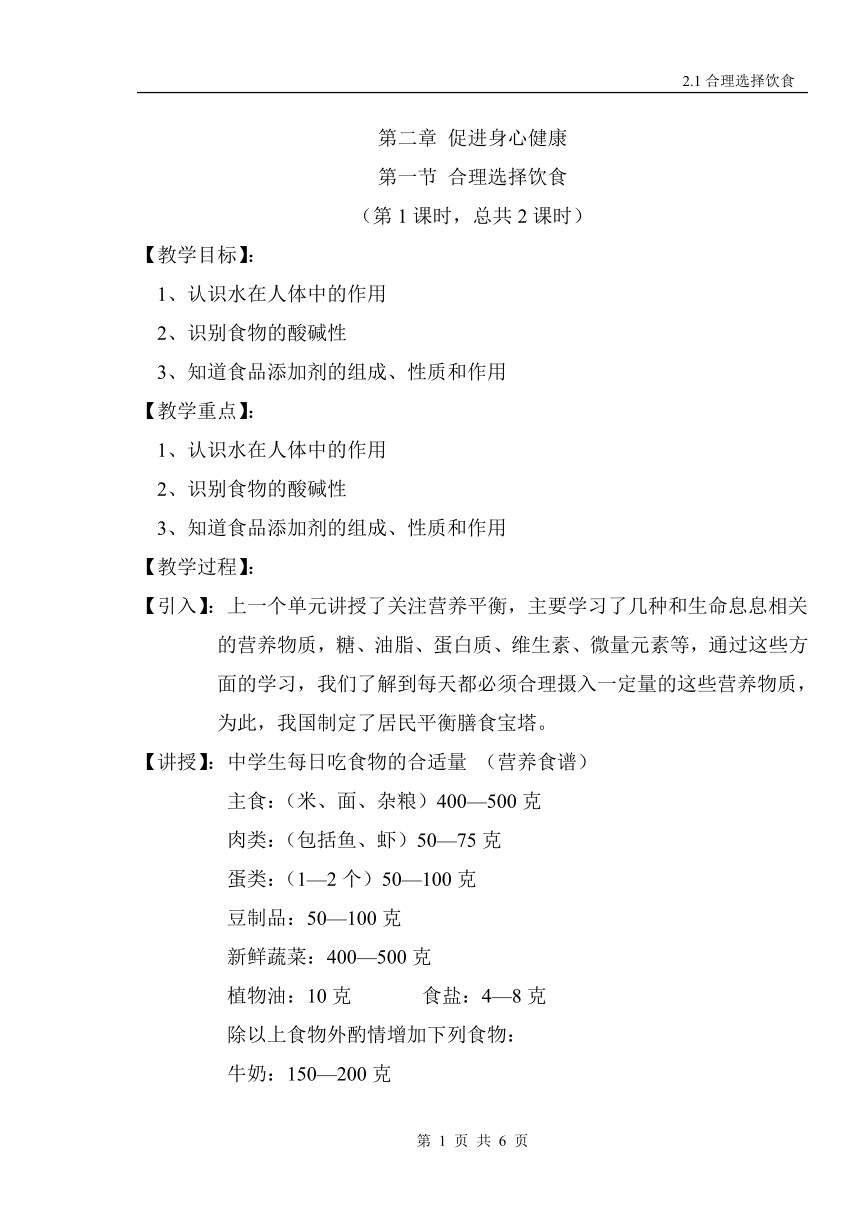 2.1 合理选择饮食

第二章 促进身心健康

第一节 合理选择饮食

（第 1 课时，总共 2 课时）

【教学目标】：

1、认识水在人体中的作用

2、识别食物的酸碱性

3、知道食品添加剂的组成、性质和作用

【教学重点】：

1、认识水在人体中的作用

2、识别食物的酸碱性

3、知道食品添加剂的组成、性质和作用

【教学过程】：

【引入】：上一个单元讲授了关注营养平衡，主要学习了几种和生命息息相关的营养物质，糖、油脂、蛋白质、维生素、微量元素等，通过这些方面的学习，我们了解到每天都必须合理摄入一定量的这些营养物质，为此，我国制定了居民平衡膳食宝塔。

【讲授】：中学生每日吃食物的合适量 （营养食谱）

主食：（米、面、杂粮）400—500 克

肉类：（包括鱼、虾）50—75 克

蛋类：（1—2 个）50—100 克

豆制品：50—100 克

新鲜蔬菜：400—500 克

植物油：10 克 食盐：4—8 克

除以上食物外酌情增加下列食物：

牛奶：150—200 克

第 1 页 共 6 页